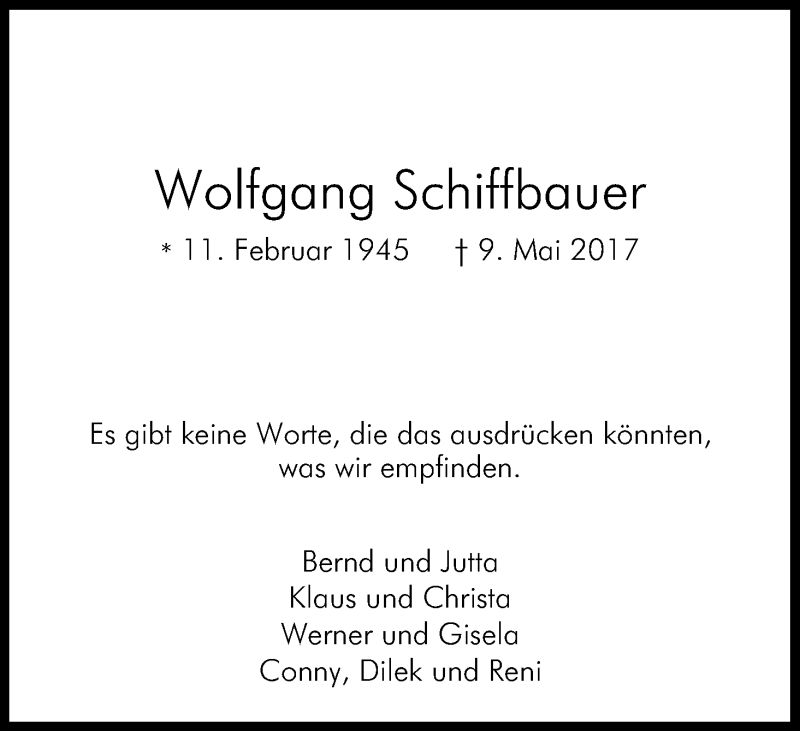 Wolfgang Schiffbauer
* 11. Februar 1945 † 9. Mai 2017

Es gibt keine Worte, die das ausdrücken könnten, was wir empfinden.

Bernd und Jutta
Klaus und Christa
Werner und Gisela
Conny, Dilek und Reni